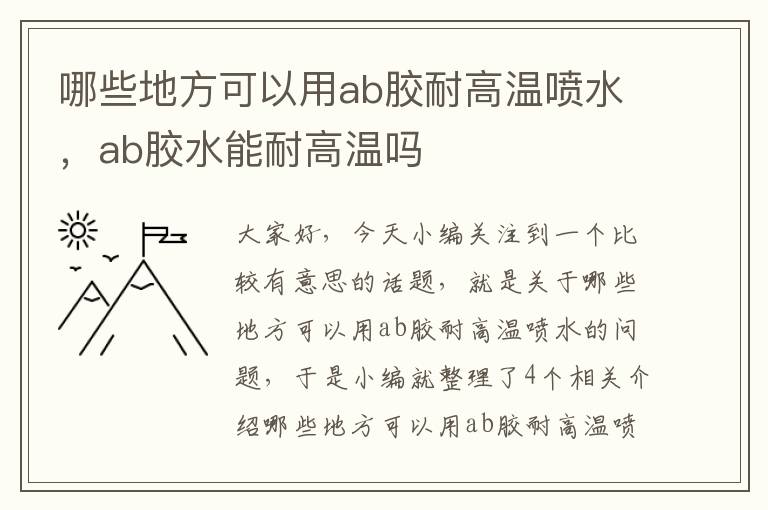 哪些地方可以用ab胶耐高温喷水，ab胶水能耐高温吗

大家好，今天小编关注到一个比较有意思的话题，就是关于哪些地方可以用ab胶耐高温喷水的问题，于是小编就整理了4个相关介绍哪些地方可以用ab胶耐高温喷